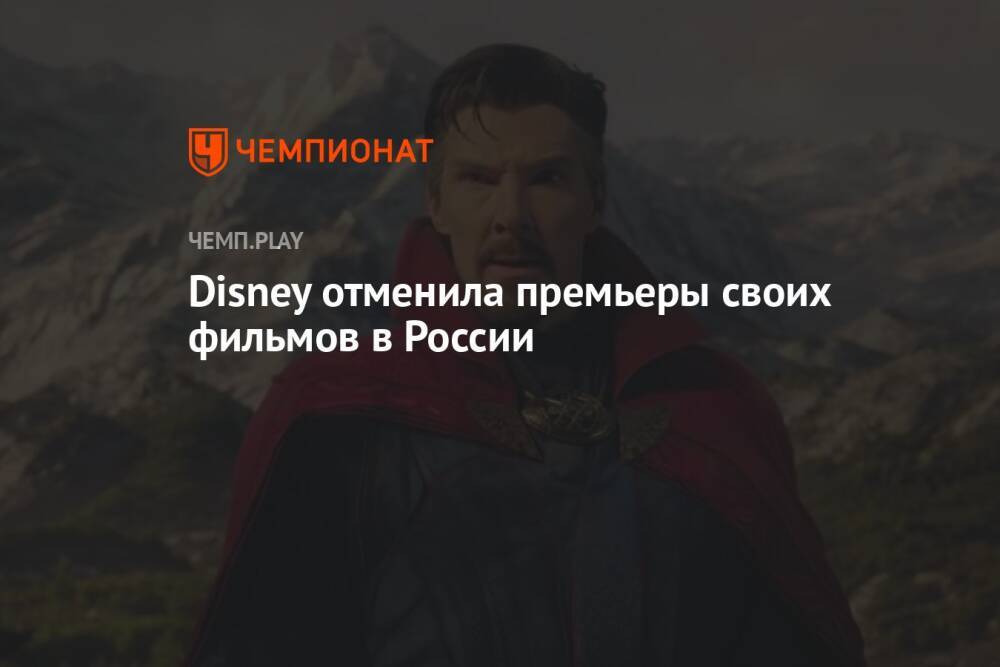 ЧЕМПИОНАТ

ЧЕМП.PLAY

Disney отменила премьеры своих фильмов в России